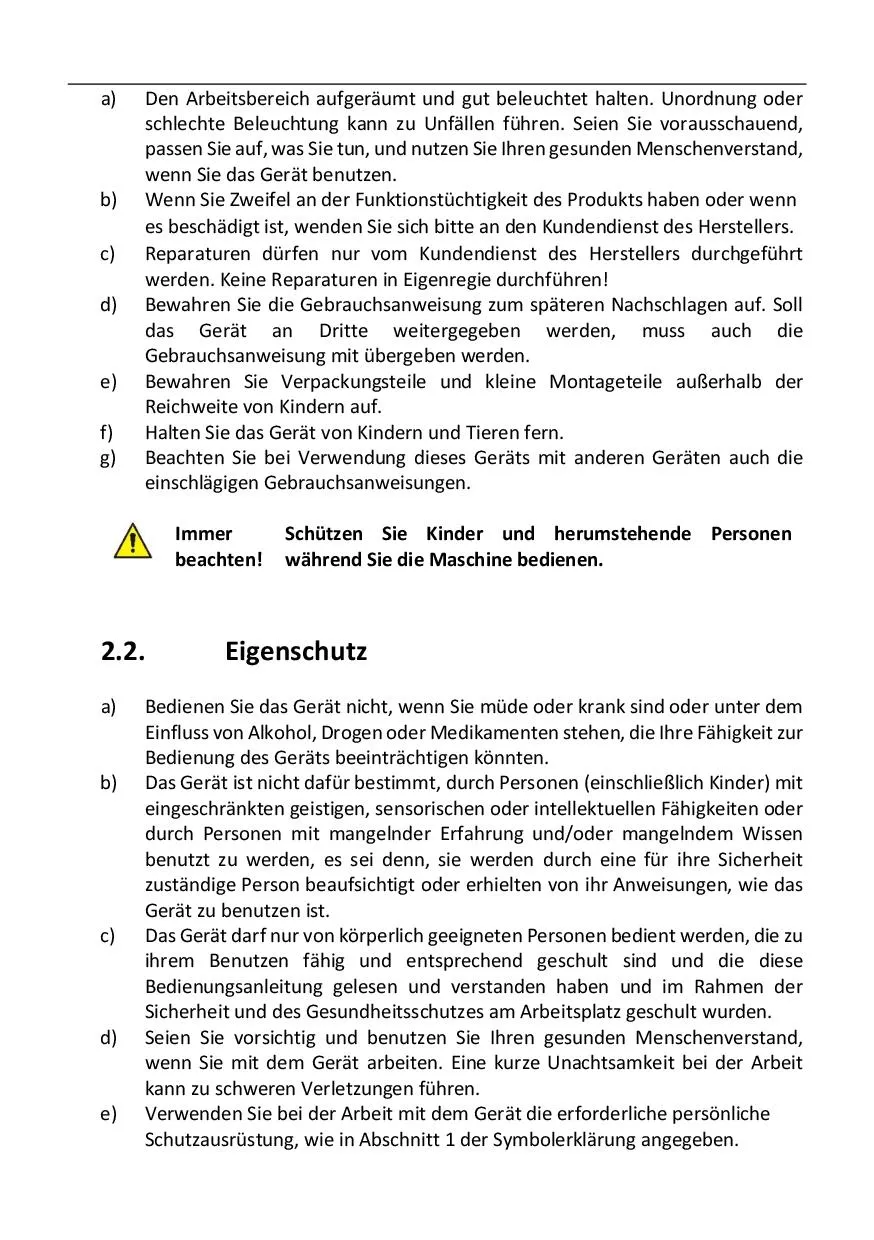 a) Den Arbeitsbereich aufgeräumt und gut beleuchtet halten. Unordnung oder schlechte Beleuchtung kann zu Unfällen führen. Seien Sie vorausschauend, passen Sie auf, was Sie tun, und nutzen Sie Ihren gesunden Menschenverstand, wenn Sie das Gerät benutzen.
b) Wenn Sie Zweifel an der Funktionstüchtigkeit des Produkts haben oder wenn es beschädigt ist, wenden Sie sich bitte an den Kundendienst des Herstellers.
c) Reparaturen dürfen nur vom Kundendienst des Herstellers durchgeführt werden. Keine Reparaturen in Eigenregie durchführen!
d) Bewahren Sie die Gebrauchsanweisung zum späteren Nachschlagen auf. Soll das Gerät an Dritte weitergegeben werden, muss auch die Gebrauchsanweisung mit übergeben werden.
e) Bewahren Sie Verpackungsteile und kleine Montageteile außerhalb der Reichweite von Kindern auf.
f) Halten Sie das Gerät von Kindern und Tieren fern.
g) Beachten Sie bei Verwendung dieses Geräts mit anderen Geräten auch die einschlägigen Gebrauchsanweisungen.

Immer beachten! Schützen Sie Kinder und herumstehende Personen während Sie die Maschine bedienen.

2.2. Eigenschutz

a) Bedienen Sie das Gerät nicht, wenn Sie müde oder krank sind oder unter dem Einfluss von Alkohol, Drogen oder Medikamenten stehen, die Ihre Fähigkeit zur Bedienung des Geräts beeinträchtigen könnten.
b) Das Gerät ist nicht dafür bestimmt, durch Personen (einschließlich Kinder) mit eingeschränkten geistigen, sensorischen oder intellektuellen Fähigkeiten oder durch Personen mit mangelnder Erfahrung und/oder mangelndem Wissen benutzt zu werden, es sei denn, sie werden durch eine für ihre Sicherheit zuständige Person beaufsichtigt oder erhielten von ihr Anweisungen, wie das Gerät zu benutzen ist.
c) Das Gerät darf nur von körperlich geeigneten Personen bedient werden, die zu ihrem Benutzen fähig und entsprechend geschult sind und die diese Bedienungsanleitung gelesen und verstanden haben und im Rahmen der Sicherheit und des Gesundheitsschutzes am Arbeitsplatz geschult wurden.
d) Seien Sie vorsichtig und benutzen Sie Ihren gesunden Menschenverstand, wenn Sie mit dem Gerät arbeiten. Eine kurze Unachtsamkeit bei der Arbeit kann zu schweren Verletzungen führen.
e) Verwenden Sie bei der Arbeit mit dem Gerät die erforderliche persönliche Schutzausrüstung, wie in Abschnitt 1 der Symbolerklärung angegeben.